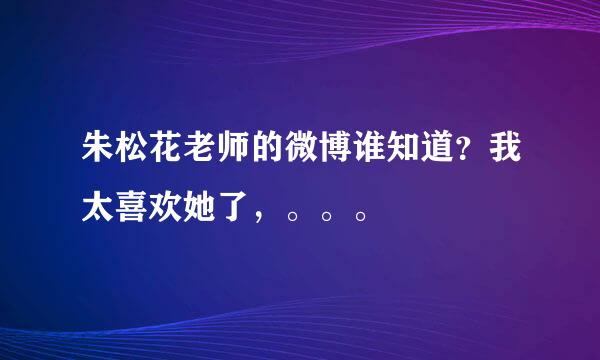 朱松花老师的微博谁知道？我太喜欢她了，。。。